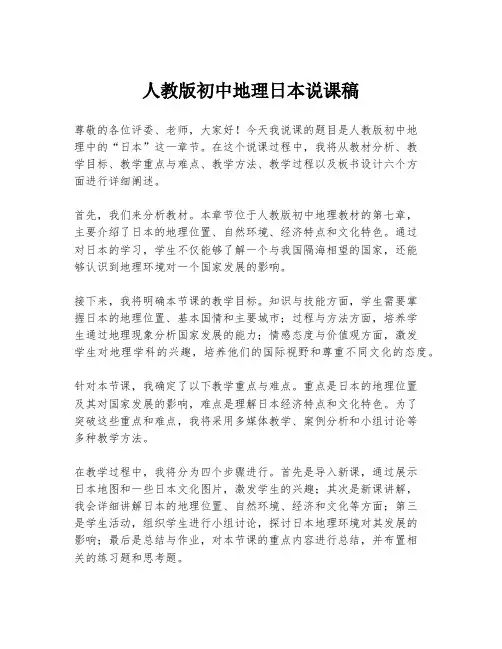 人教版初中地理日本说课稿

尊敬的各位评委、老师，大家好！今天我说课的题目是人教版初中地理中的“日本”这一章节。在这个说课过程中，我将从教材分析、教学目标、教学重点与难点、教学方法、教学过程以及板书设计六个方面进行详细阐述。

首先，我们来分析教材。本章节位于人教版初中地理教材的第七章，主要介绍了日本的地理位置、自然环境、经济特点和文化特色。通过对日本的学习，学生不仅能够了解一个与我国隔海相望的国家，还能够认识到地理环境对一个国家发展的影响。

接下来，我将明确本节课的教学目标。知识与技能方面，学生需要掌握日本的地理位置、基本国情和主要城市；过程与方法方面，培养学生通过地理现象分析国家发展的能力；情感态度与价值观方面，激发学生对地理学科的兴趣，培养他们的国际视野和尊重不同文化的态度。

针对本节课，我确定了以下教学重点与难点。重点是日本的地理位置及其对国家发展的影响，难点是理解日本经济特点和文化特色。为了突破这些重点和难点，我将采用多媒体教学、案例分析和小组讨论等多种教学方法。

在教学过程中，我将分为四个步骤进行。首先是导入新课，通过展示日本地图和一些日本文化图片，激发学生的兴趣；其次是新课讲解，我会详细讲解日本的地理位置、自然环境、经济和文化等方面；第三是学生活动，组织学生进行小组讨论，探讨日本地理环境对其发展的影响；最后是总结与作业，对本节课的重点内容进行总结，并布置相关的练习题和思考题。